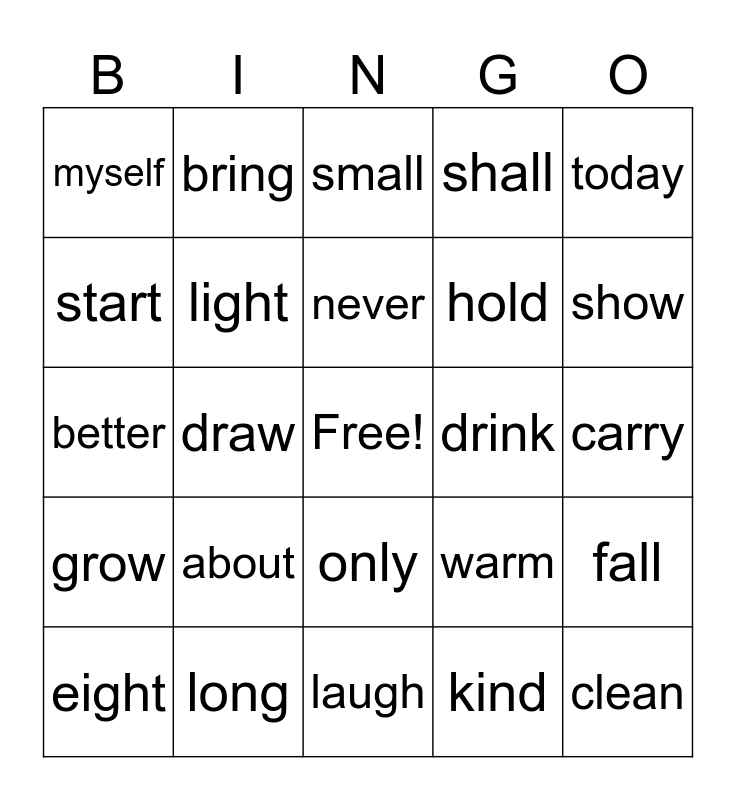 | B | I | N | G | O |
|---|---|---|---|---|
| myself | bring | small | shall | today |
| start | light | never | hold | show |
| better | draw | Free! | drink | carry |
| grow | about | only | warm | fall |
| eight | long | laugh | kind | clean |